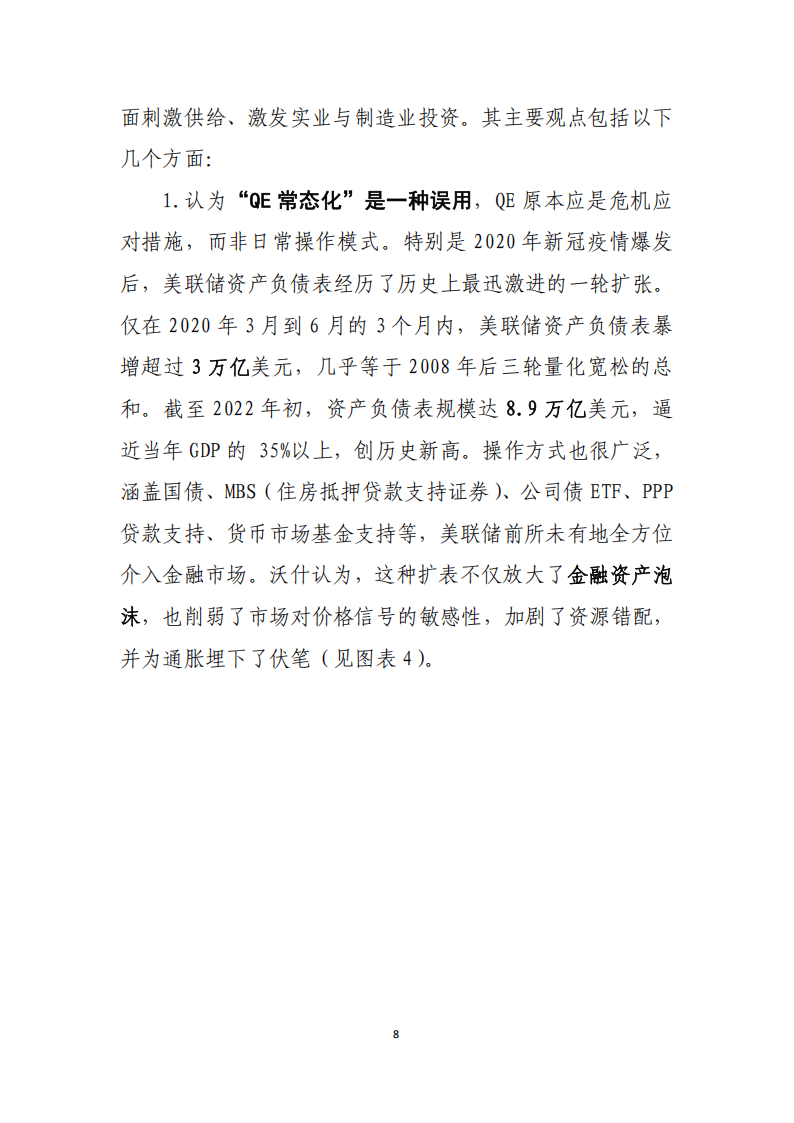 面刺激供给、激发实业与制造业投资。其主要观点包括以下几个方面：

1.认为“QE常态化”是一种误用，QE原本应是危机应对措施，而非日常操作模式。特别是2020年新冠疫情爆发后，美联储资产负债表经历了历史上最迅激进的一轮扩张。仅在2020年3月到6月的3个月内，美联储资产负债表暴增超过3万亿美元，几乎等于2008年后三轮量化宽松的总和。截至2022年初，资产负债表规模达8.9万亿美元，逼近当年GDP的 35%以上，创历史新高。操作方式也很广泛，涵盖国债、MBS（住房抵押贷款支持证券）、公司债ETF、PPP贷款支持、货币市场基金支持等，美联储前所未有地全方位介入金融市场。沃什认为，这种扩表不仅放大了金融资产泡沫，也削弱了市场对价格信号的敏感性，加剧了资源错配，并为通胀埋下了伏笔（见图表4）。

8